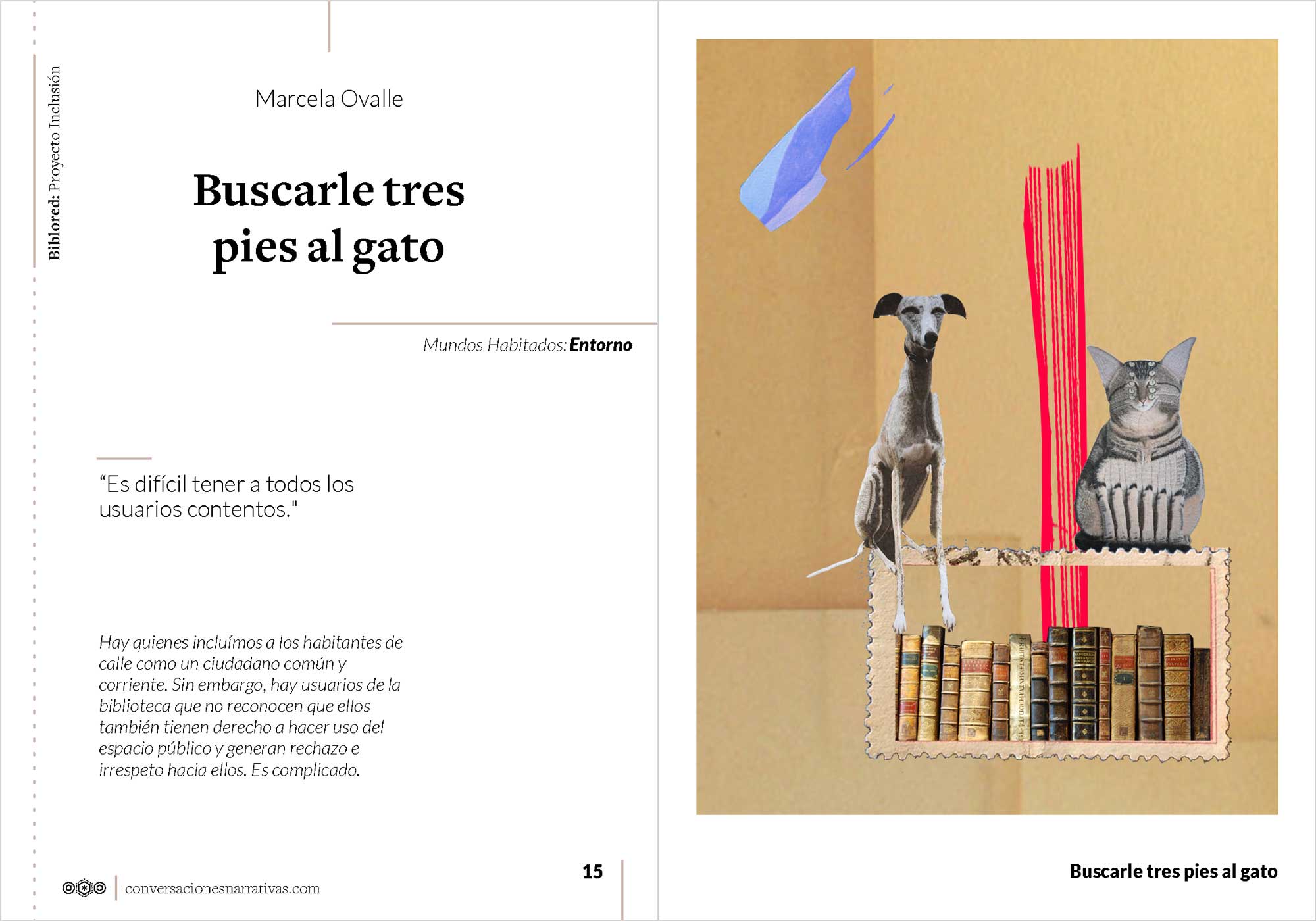 Biblored: Proyecto Inclusión

Marcela Ovalle

Buscarle tres pies al gato

Mundos Habitados: Entorno

“Es difícil tener a todos los usuarios contentos."

Hay quienes incluímos a los habitantes de calle como un ciudadano común y corriente. Sin embargo, hay usuarios de la biblioteca que no reconocen que ellos también tienen derecho a hacer uso del espacio público y generan rechazo e irrespeto hacia ellos. Es complicado.

conversacionesnarrativas.com

15

Buscarle tres pies al gato